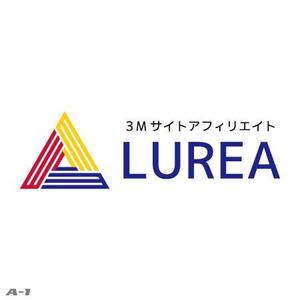 3Mサイトアフィリエイト
LUREA

A-1